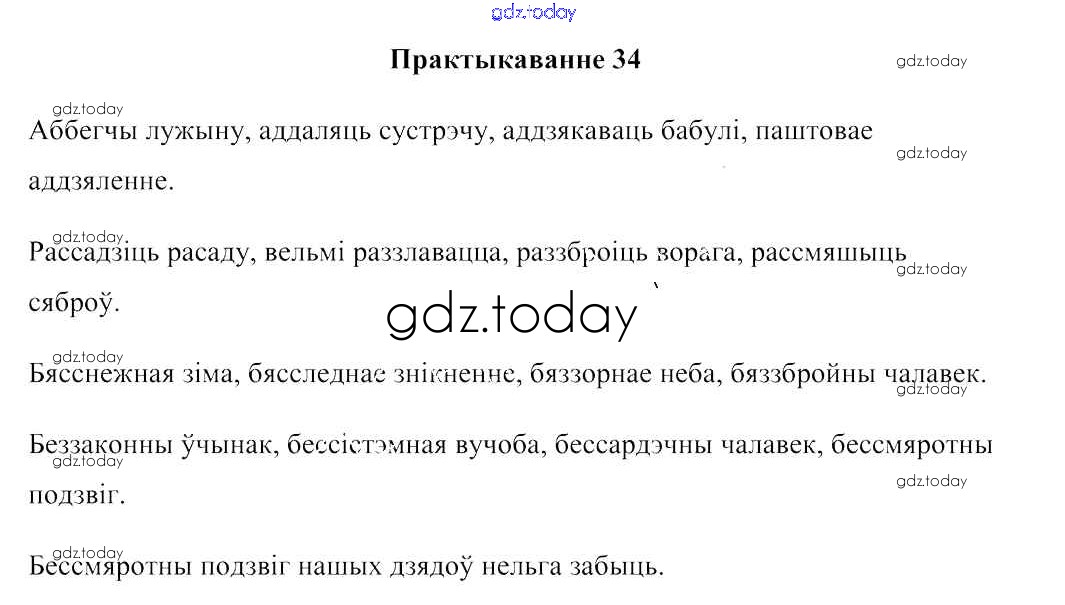 Практыкаванне 34

Аббегчы лужыну, аддаляць сустрэчу, аддзякаваць бабулі, паштовае аддзяленне.

Рассадзіць расаду, вельмі раззлавацца, раззброіць ворага, рассмяшыць сяброў.

Бясснежная зіма, бясследнае знікненне, бяззорнае неба, бяззбройны чалавек.

Беззаконны ўчынак, бессістэмная вучоба, бессардэчны чалавек, бессмяротны подзвіг.

Бессмяротны подзвіг нашых дзядоў нельга забыць.

gdz.today